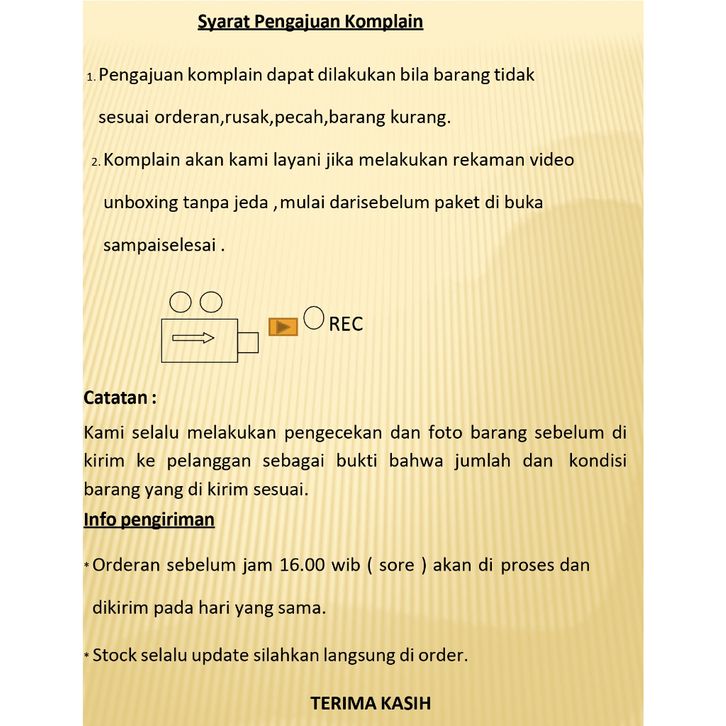 Syarat Pengajuan Komplain

1. Pengajuan komplain dapat dilakukan bila barang tidak sesuai orderan,rusak,pecah,barang kurang.

2. Komplain akan kami layani jika melakukan rekaman video unboxing tanpa jeda ,mulai darisebelum paket di buka sampaiselesai .

REC

Catatan :

Kami selalu melakukan pengecekan dan foto barang sebelum di kirim ke pelanggan sebagai bukti bahwa jumlah dan kondisi barang yang di kirim sesuai.

Info pengiriman

* Orderan sebelum jam 16.00 wib ( sore ) akan di proses dan dikirim pada hari yang sama.

* Stock selalu update silahkan langsung di order.

TERIMA KASIH